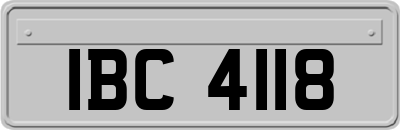 IBC 4118